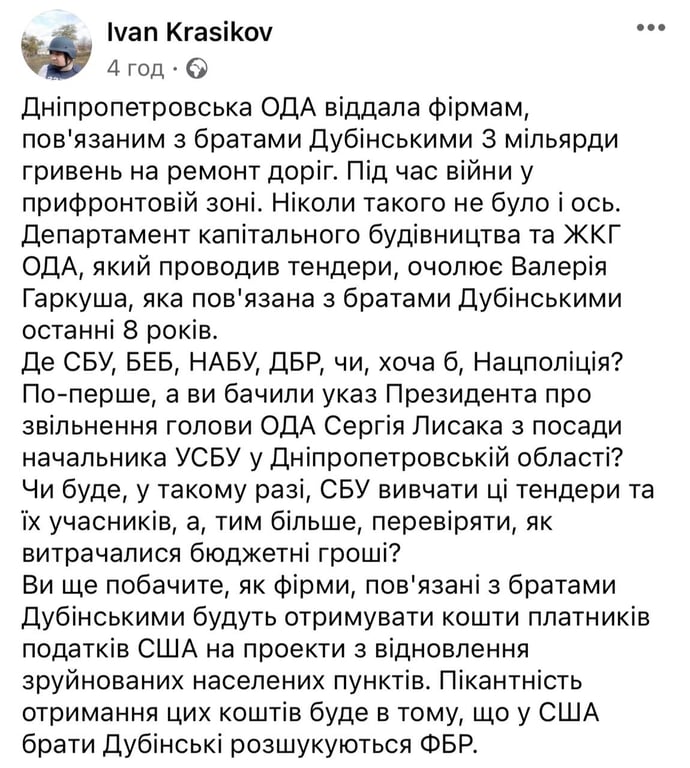 Ivan Krasikov
4 год ·

Дніпропетровська ОДА віддала фірмам, пов'язаним з братами Дубінськими 3 мільярди гривень на ремонт доріг. Під час війни у прифронтовій зоні. Ніколи такого не було і ось.
Департамент капітального будівництва та ЖКГ ОДА, який проводив тендери, очолює Валерія Гаркуша, яка пов'язана з братами Дубінськими останні 8 років.
Де СБУ, БЕБ, НАБУ, ДБР, чи, хоча б, Нацполіція?
По-перше, а ви бачили указ Президента про звільнення голови ОДА Сергія Лисака з посади начальника УСБУ у Дніпропетровській області?
Чи буде, у такому разі, СБУ вивчати ці тендери та їх учасників, а, тим більше, перевіряти, як витрачалися бюджетні гроші?
Ви ще побачите, як фірми, пов'язані з братами Дубінськими будуть отримувати кошти платників податків США на проекти з відновлення зруйнованих населених пунктів. Пікантність отримання цих коштів буде в тому, що у США брати Дубінські розшукуються ФБР.